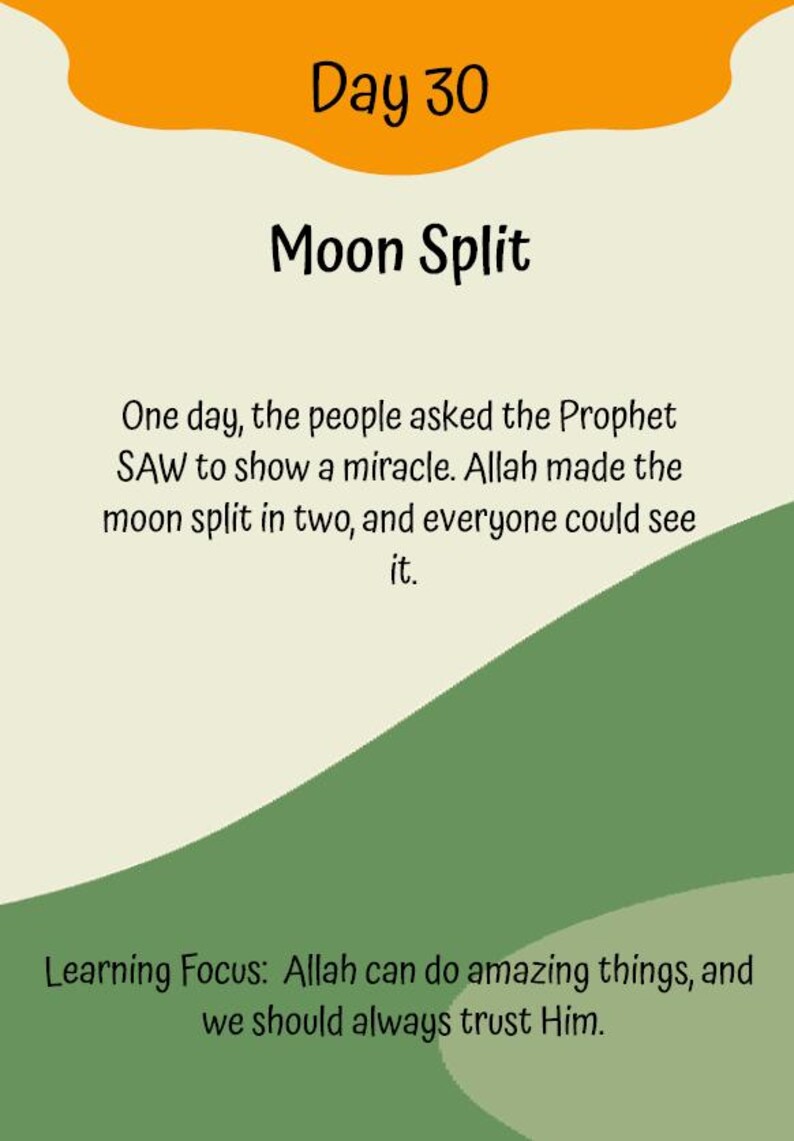 Day 30

Moon Split

One day, the people asked the Prophet SAW to show a miracle. Allah made the moon split in two, and everyone could see it.

Learning Focus: Allah can do amazing things, and we should always trust Him.